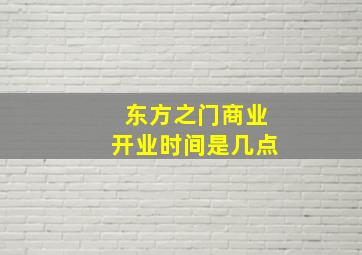 东方之门商业
开业时间是几点